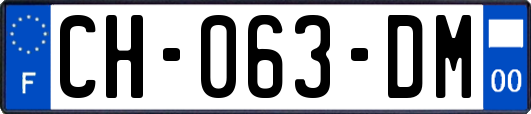 F

CH-063-DM

00